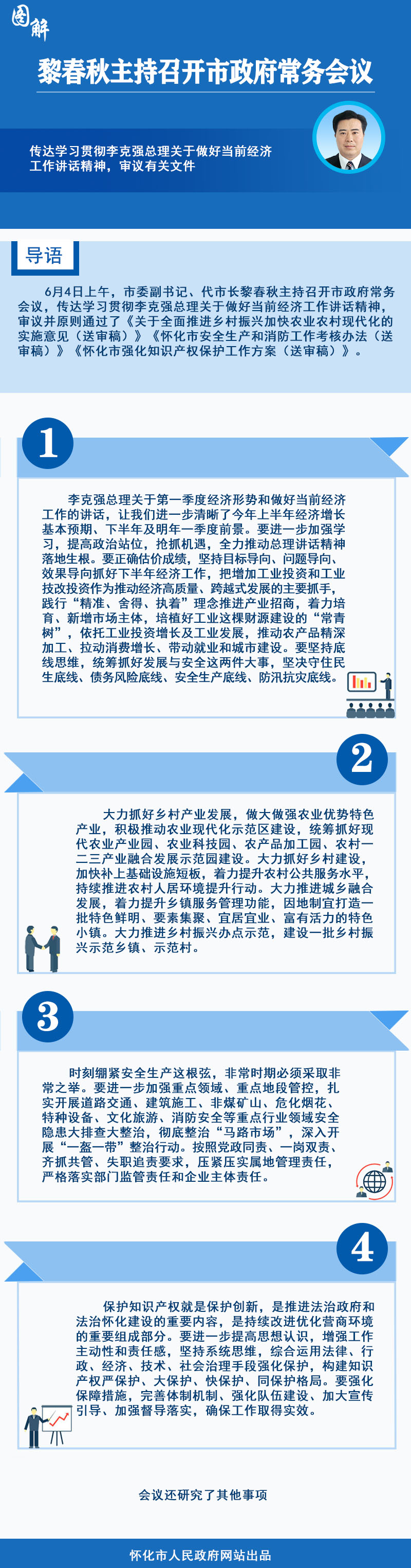 图解

黎春秋主持召开市政府常务会议

传达学习贯彻李克强总理关于做好当前经济工作讲话精神，审议有关文件

导语

6月4日上午，市委副书记、代市长黎春秋主持召开市政府常务会议，传达学习贯彻李克强总理关于做好当前经济工作讲话精神，审议并原则通过了《关于全面推进乡村振兴加快农业农村现代化的实施意见（送审稿）》《怀化市安全生产和消防工作考核办法（送审稿）》《怀化市强化知识产权保护工作方案（送审稿）》。

1

李克强总理关于第一季度经济形势和做好当前经济工作的讲话，让我们进一步清晰了今年上半年经济增长基本预期、下半年及明年一季度前景。要进一步加强学习，提高政治站位，抢抓机遇，全力推动总理讲话精神落地生根。要正确估价成绩，坚持目标导向、问题导向、效果导向抓好下半年经济工作，把增加工业投资和工业技改投资作为推动经济高质量、跨越式发展的主要抓手，践行“精准、舍得、执着”理念推进产业招商，着力培育、新增市场主体，培植好工业这棵财源建设的“常青树”，依托工业投资增长及工业发展，推动农产品精深加工、拉动消费增长、带动就业和城市建设。要坚持底线思维，统筹抓好发展与安全这两件大事，坚决守住民生底线、债务风险底线、安全生产底线、防汛抗灾底线。

2

大力抓好乡村产业发展，做大做强农业优势特色产业，积极推动农业现代化示范区建设，统筹抓好现代农业产业园、农业科技园、农产品加工园、农村一二三产业融合发展示范园建设。大力抓好乡村建设，加快补上基础设施短板，着力提升农村公共服务水平，持续推进农村人居环境提升行动。大力推进城乡融合发展，着力提升乡镇服务管理功能，因地制宜打造一批特色鲜明、要素集聚、宜居宜业、富有活力的特色小镇。大力推进乡村振兴办点示范，建设一批乡村振兴示范乡镇、示范村。

3

时刻绷紧安全生产这根弦，非常时期必须采取非常之举。要进一步加强重点领域、重点地段管控，扎实开展道路交通、建筑施工、非煤矿山、危化烟花、特种设备、文化旅游、消防安全等重点行业领域安全隐患大排查大整治，彻底整治“马路市场”，深入开展“一盔一带”整治行动。按照党政同责、一岗双责、齐抓共管、失职追责要求，压紧压实属地管理责任，严格落实部门监管责任和企业主体责任。

4

保护知识产权就是保护创新，是推进法治政府和法治怀化建设的重要内容，是持续改进优化营商环境的重要组成部分。要进一步提高思想认识，增强工作主动性和责任感，坚持系统思维，综合运用法律、行政、经济、技术、社会治理手段强化保护，构建知识产权严保护、大保护、快保护、同保护格局。要强化保障措施，完善体制机制、强化队伍建设、加大宣传引导、加强督导落实，确保工作取得实效。

会议还研究了其他事项

怀化市人民政府网站出品